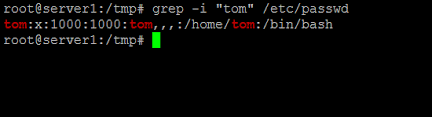 root@server1:/tmp# grep -i "tom" /etc/passwd
tom:x:1000:1000:tom,,,:/home/tom:/bin/bash
root@server1:/tmp#